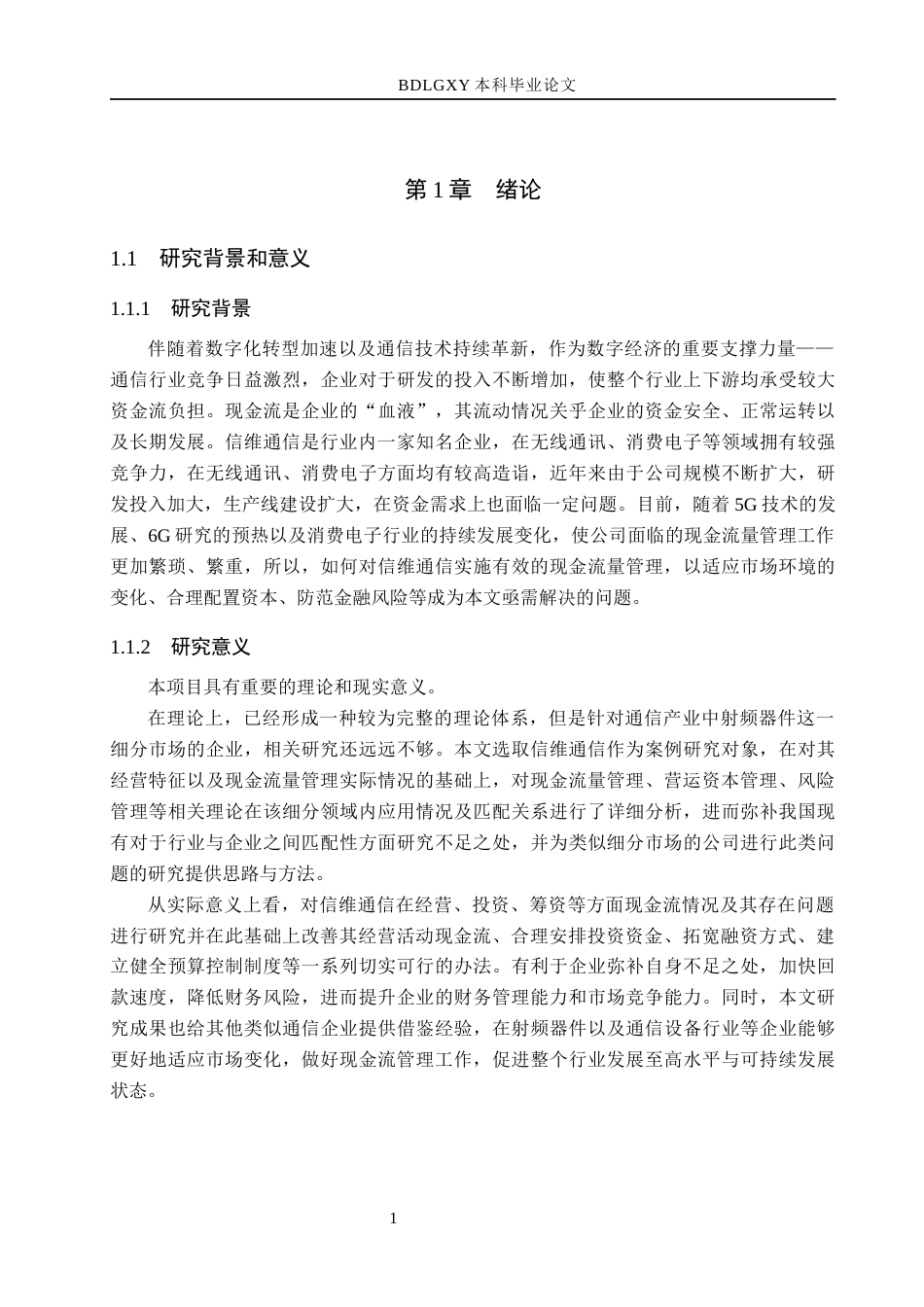 BDLGXY 本科毕业论文

第 1 章　绪论

1.1　研究背景和意义

1.1.1　研究背景

伴随着数字化转型加速以及通信技术持续革新，作为数字经济的重要支撑力量——通信行业竞争日益激烈，企业对于研发的投入不断增加，使整个行业上下游均承受较大资金流负担。现金流是企业的“血液”，其流动情况关乎企业的资金安全、正常运转以及长期发展。信维通信是行业内一家知名企业，在无线通讯、消费电子等领域拥有较强竞争力，在无线通讯、消费电子方面均有较高造诣，近年来由于公司规模不断扩大，研发投入加大，生产线建设扩大，在资金需求上也面临一定问题。目前，随着 5G 技术的发展、6G 研究的预热以及消费电子行业的持续发展变化，使公司面临的现金流量管理工作更加繁琐、繁重，所以，如何对信维通信实施有效的现金流量管理，以适应市场环境的变化、合理配置资本、防范金融风险等成为本文亟需解决的问题。

1.1.2　研究意义

本项目具有重要的理论和现实意义。

在理论上，已经形成一种较为完整的理论体系，但是针对通信产业中射频器件这一细分市场的企业，相关研究还远远不够。本文选取信维通信作为案例研究对象，在对其经营特征以及现金流量管理实际情况的基础上，对现金流量管理、营运资本管理、风险管理等相关理论在该细分领域内应用情况及匹配关系进行了详细分析，进而弥补我国现有对于行业与企业之间匹配性方面研究不足之处，并为类似细分市场的公司进行此类问题的研究提供思路与方法。

从实际意义上看，对信维通信在经营、投资、筹资等方面现金流情况及其存在问题进行研究并在此基础上改善其经营活动现金流、合理安排投资资金、拓宽融资方式、建立健全预算控制制度等一系列切实可行的办法。有利于企业弥补自身不足之处，加快回款速度，降低财务风险，进而提升企业的财务管理能力和市场竞争能力。同时，本文研究成果也给其他类似通信企业提供借鉴经验，在射频器件以及通信设备行业等企业能够更好地适应市场变化，做好现金流管理工作，促进整个行业发展至高水平与可持续发展状态。

1